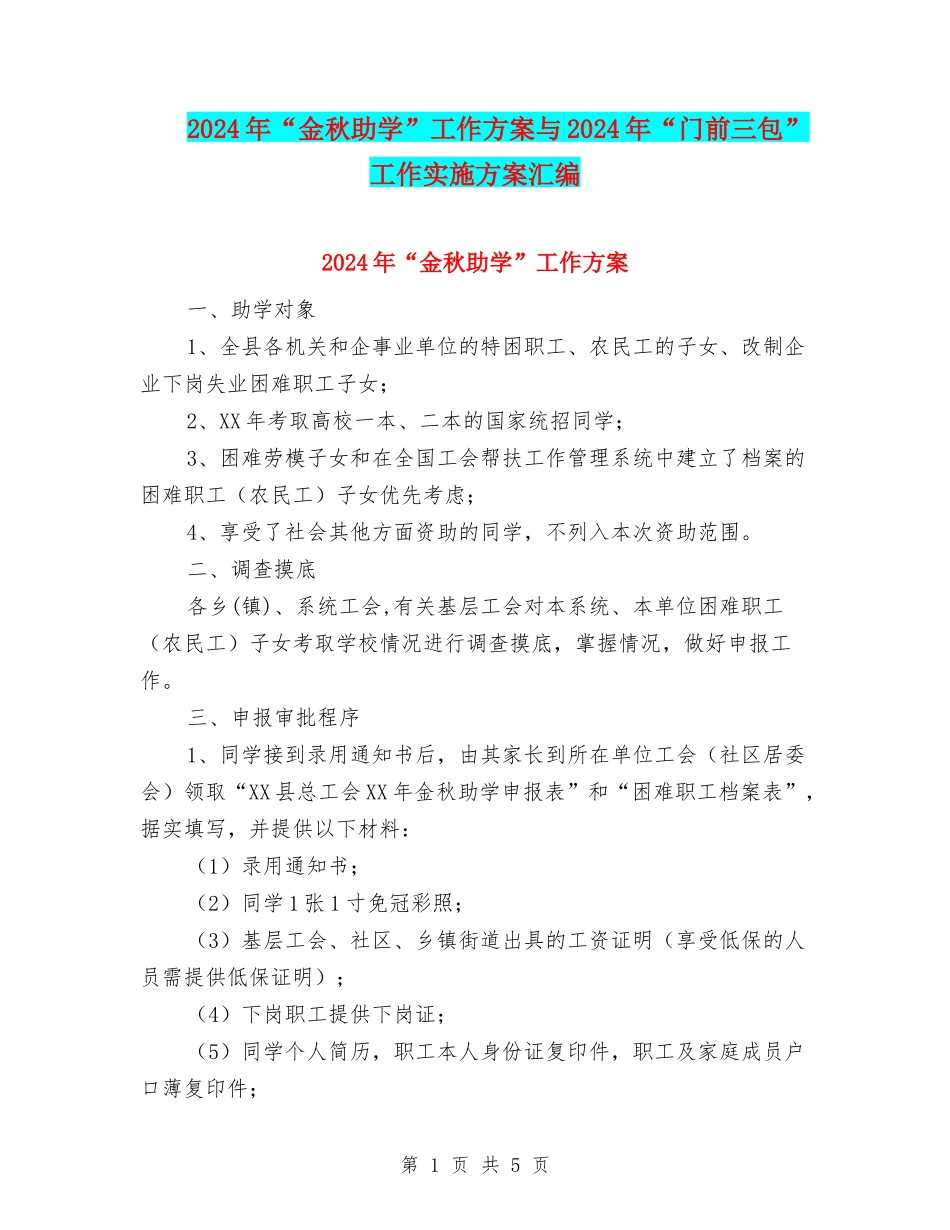 2024年“金秋助学”工作方案与2024年“门前三包”工作实施方案汇编

2024年“金秋助学”工作方案

一、助学对象

1、全县各机关和企事业单位的特困职工、农民工的子女、改制企业下岗失业困难职工子女；

2、XX年考取高校一本、二本的国家统招同学；

3、困难劳模子女和在全国工会帮扶工作管理系统中建立了档案的困难职工（农民工）子女优先考虑；

4、享受了社会其他方面资助的同学，不列入本次资助范围。

二、调查摸底

各乡(镇)、系统工会,有关基层工会对本系统、本单位困难职工（农民工）子女考取学校情况进行调查摸底，掌握情况，做好申报工作。

三、申报审批程序

1、同学接到录用通知书后，由其家长到所在单位工会（社区居委会）领取“XX县总工会XX年金秋助学申报表”和“困难职工档案表”，据实填写，并提供以下材料：

（1）录用通知书；

（2）同学1张1寸免冠彩照；

（3）基层工会、社区、乡镇街道出具的工资证明（享受低保的人员需提供低保证明）；

（4）下岗职工提供下岗证；

（5）同学个人简历，职工本人身份证复印件，职工及家庭成员户口薄复印件；

第 1 页 共 5 页